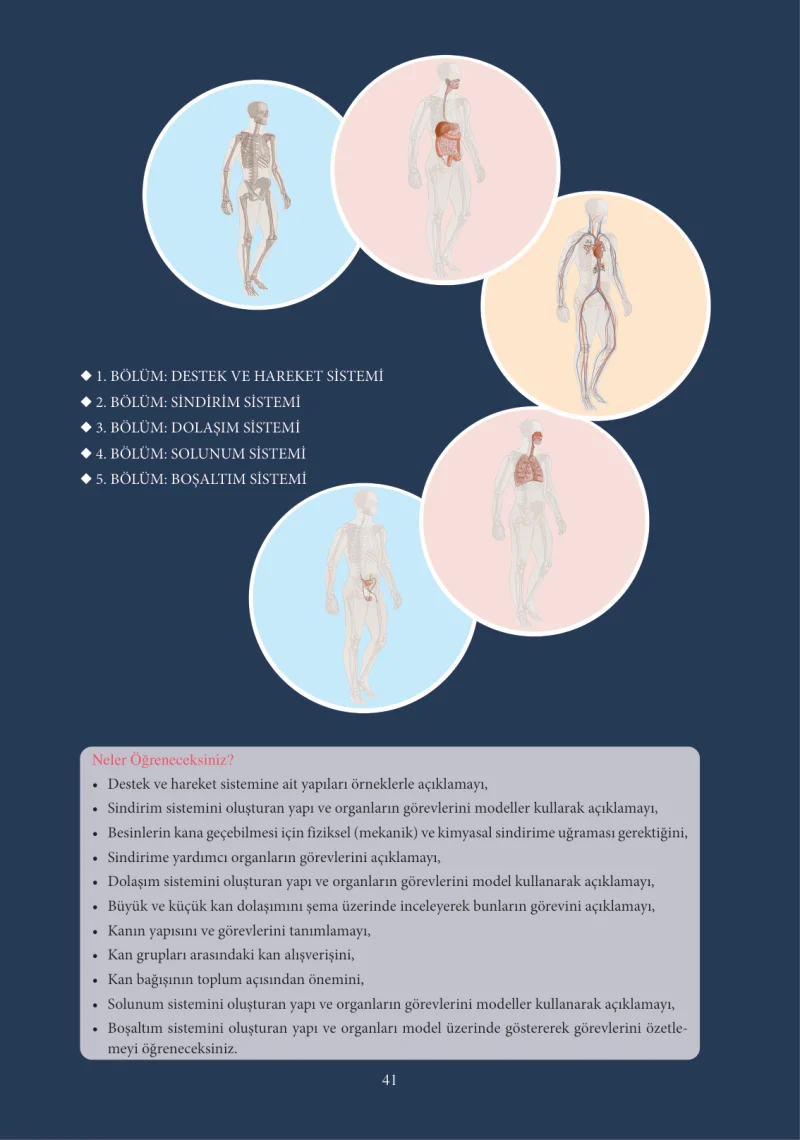 ◆ 1. BÖLÜM: DESTEK VE HAREKET SİSTEMİ
◆ 2. BÖLÜM: SİNDİRİM SİSTEMİ
◆ 3. BÖLÜM: DOLAŞIM SİSTEMİ
◆ 4. BÖLÜM: SOLUNUM SİSTEMİ
◆ 5. BÖLÜM: BOŞALTIM SİSTEMİ

Neler Öğreneceksiniz?
• Destek ve hareket sistemine ait yapıları örneklerle açıklamayı,
• Sindirim sistemini oluşturan yapı ve organların görevlerini modeller kullarak açıklamayı,
• Besinlerin kana geçebilmesi için fiziksel (mekanik) ve kimyasal sindirime uğraması gerektiğini,
• Sindirime yardımcı organların görevlerini açıklamayı,
• Dolaşım sistemini oluşturan yapı ve organların görevlerini model kullanarak açıklamayı,
• Büyük ve küçük kan dolaşımını şema üzerinde inceleyerek bunların görevini açıklamayı,
• Kanın yapısını ve görevlerini tanımlamayı,
• Kan grupları arasındaki kan alışverişini,
• Kan bağışının toplum açısından önemini,
• Solunum sistemini oluşturan yapı ve organların görevlerini modeller kullanarak açıklamayı,
• Boşaltım sistemini oluşturan yapı ve organları model üzerinde göstererek görevlerini özetlemeyi öğreneceksiniz.

41